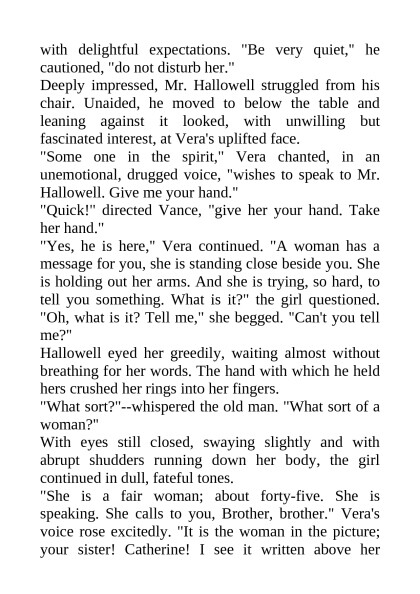 with delightful expectations. "Be very quiet," he cautioned, "do not disturb her."
Deeply impressed, Mr. Hallowell struggled from his chair. Unaided, he moved to below the table and leaning against it looked, with unwilling but fascinated interest, at Vera's uplifted face.
"Some one in the spirit," Vera chanted, in an unemotional, drugged voice, "wishes to speak to Mr. Hallowell. Give me your hand."
"Quick!" directed Vance, "give her your hand. Take her hand."
"Yes, he is here," Vera continued. "A woman has a message for you, she is standing close beside you. She is holding out her arms. And she is trying, so hard, to tell you something. What is it?" the girl questioned. "Oh, what is it? Tell me," she begged. "Can't you tell me?"
Hallowell eyed her greedily, waiting almost without breathing for her words. The hand with which he held hers crushed her rings into her fingers.
"What sort?"--whispered the old man. "What sort of a woman?"
With eyes still closed, swaying slightly and with abrupt shudders running down her body, the girl continued in dull, fateful tones.
"She is a fair woman; about forty-five. She is speaking. She calls to you, Brother, brother." Vera's voice rose excitedly. "It is the woman in the picture; your sister! Catherine! I see it written above her